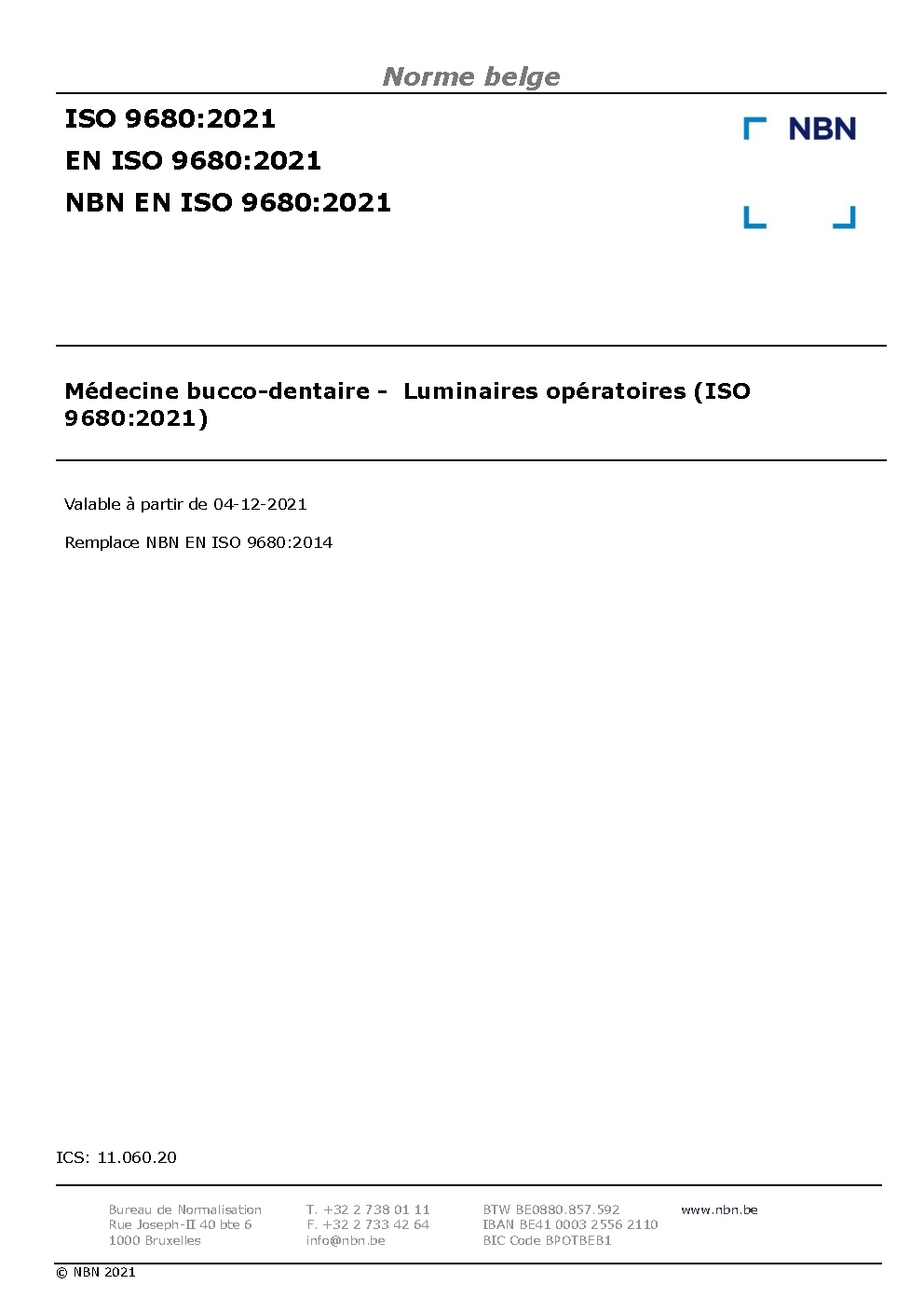 Norme belge

ISO 9680:2021
EN ISO 9680:2021
NBN EN ISO 9680:2021

NBN

Médecine bucco-dentaire - Luminaires opératoires (ISO 9680:2021)

Valable à partir de 04-12-2021

Remplace NBN EN ISO 9680:2014

ICS: 11.060.20

Bureau de Normalisation
Rue Joseph-II 40 bte 6
1000 Bruxelles

T. +32 2 738 01 11
F. +32 2 733 42 64
info@nbn.be

BTW BE0880.857.592
IBAN BE41 0003 2556 2110
BIC Code BPOTBEB1

www.nbn.be

© NBN 2021